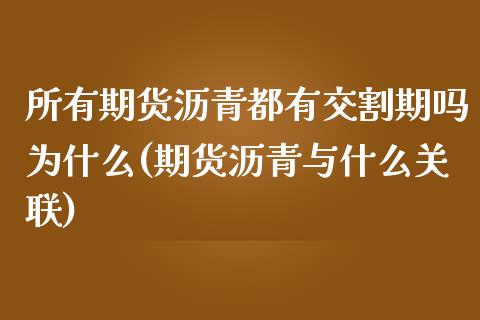 所有期货沥青都有交割期吗为什么(期货沥青与什么关联)